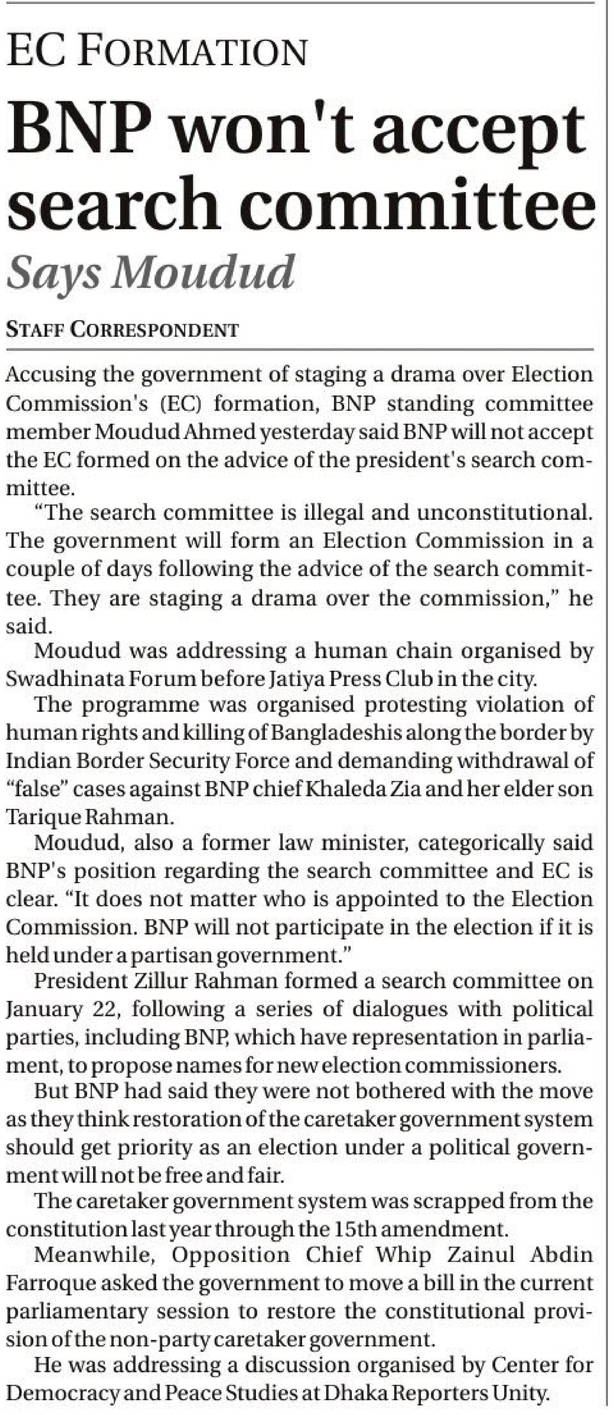 EC FORMATION

BNP won't accept search committee

Says Moudud

STAFF CORRESPONDENT

Accusing the government of staging a drama over Election Commission's (EC) formation, BNP standing committee member Moudud Ahmed yesterday said BNP will not accept the EC formed on the advice of the president's search committee.

"The search committee is illegal and unconstitutional. The government will form an Election Commission in a couple of days following the advice of the search committee. They are staging a drama over the commission," he said.

Moudud was addressing a human chain organised by Swadhinata Forum before Jatiya Press Club in the city.

The programme was organised protesting violation of human rights and killing of Bangladeshis along the border by Indian Border Security Force and demanding withdrawal of "false" cases against BNP chief Khaleda Zia and her elder son Tarique Rahman.

Moudud, also a former law minister, categorically said BNP's position regarding the search committee and EC is clear. "It does not matter who is appointed to the Election Commission. BNP will not participate in the election if it is held under a partisan government."

President Zillur Rahman formed a search committee on January 22, following a series of dialogues with political parties, including BNP, which have representation in parliament, to propose names for new election commissioners.

But BNP had said they were not bothered with the move as they think restoration of the caretaker government system should get priority as an election under a political government will not be free and fair.

The caretaker government system was scrapped from the constitution last year through the 15th amendment.

Meanwhile, Opposition Chief Whip Zainul Abdin Farroque asked the government to move a bill in the current parliamentary session to restore the constitutional provision of the non-party caretaker government.

He was addressing a discussion organised by Center for Democracy and Peace Studies at Dhaka Reporters Unity.